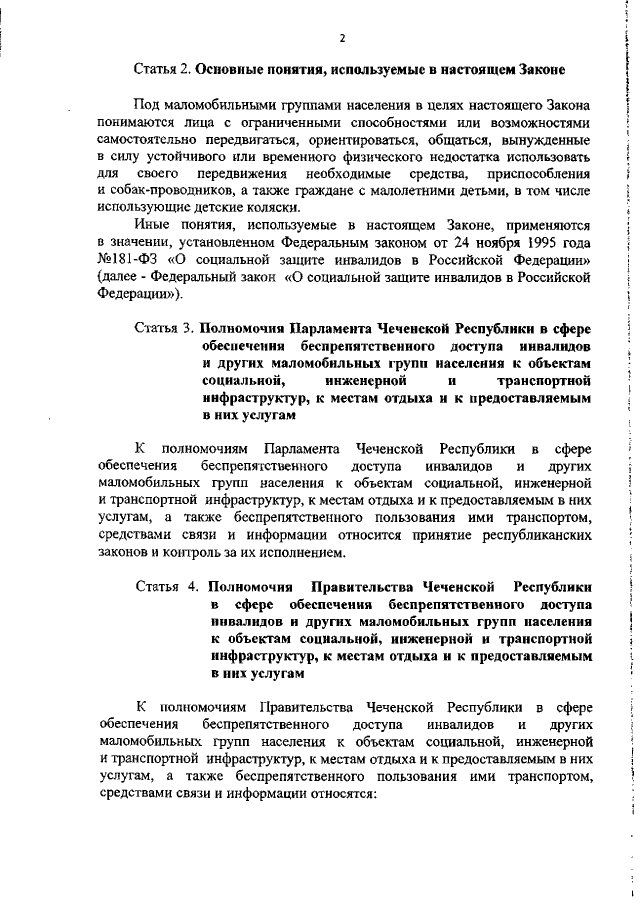 2

Статья 2. **Основные понятия, используемые в настоящем Законе**

Под маломобильными группами населения в целях настоящего Закона понимаются лица с ограниченными способностями или возможностями самостоятельно передвигаться, ориентироваться, общаться, вынужденные в силу устойчивого или временного физического недостатка использовать для своего передвижения необходимые средства, приспособления и собак-проводников, а также граждане с малолетними детьми, в том числе использующие детские коляски.

Иные понятия, используемые в настоящем Законе, применяются в значении, установленном Федеральным законом от 24 ноября 1995 года №181-ФЗ «О социальной защите инвалидов в Российской Федерации» (далее - Федеральный закон «О социальной защите инвалидов в Российской Федерации»).

Статья 3. **Полномочия Парламента Чеченской Республики в сфере обеспечения беспрепятственного доступа инвалидов и других маломобильных групп населения к объектам социальной, инженерной и транспортной инфраструктур, к местам отдыха и к предоставляемым в них услугам**

К полномочиям Парламента Чеченской Республики в сфере обеспечения беспрепятственного доступа инвалидов и других маломобильных групп населения к объектам социальной, инженерной и транспортной инфраструктур, к местам отдыха и к предоставляемым в них услугам, а также беспрепятственного пользования ими транспортом, средствами связи и информации относится принятие республиканских законов и контроль за их исполнением.

Статья 4. **Полномочия Правительства Чеченской Республики в сфере обеспечения беспрепятственного доступа инвалидов и других маломобильных групп населения к объектам социальной, инженерной и транспортной инфраструктур, к местам отдыха и к предоставляемым в них услугам**

К полномочиям Правительства Чеченской Республики в сфере обеспечения беспрепятственного доступа инвалидов и других маломобильных групп населения к объектам социальной, инженерной и транспортной инфраструктур, к местам отдыха и к предоставляемым в них услугам, а также беспрепятственного пользования ими транспортом, средствами связи и информации относятся: